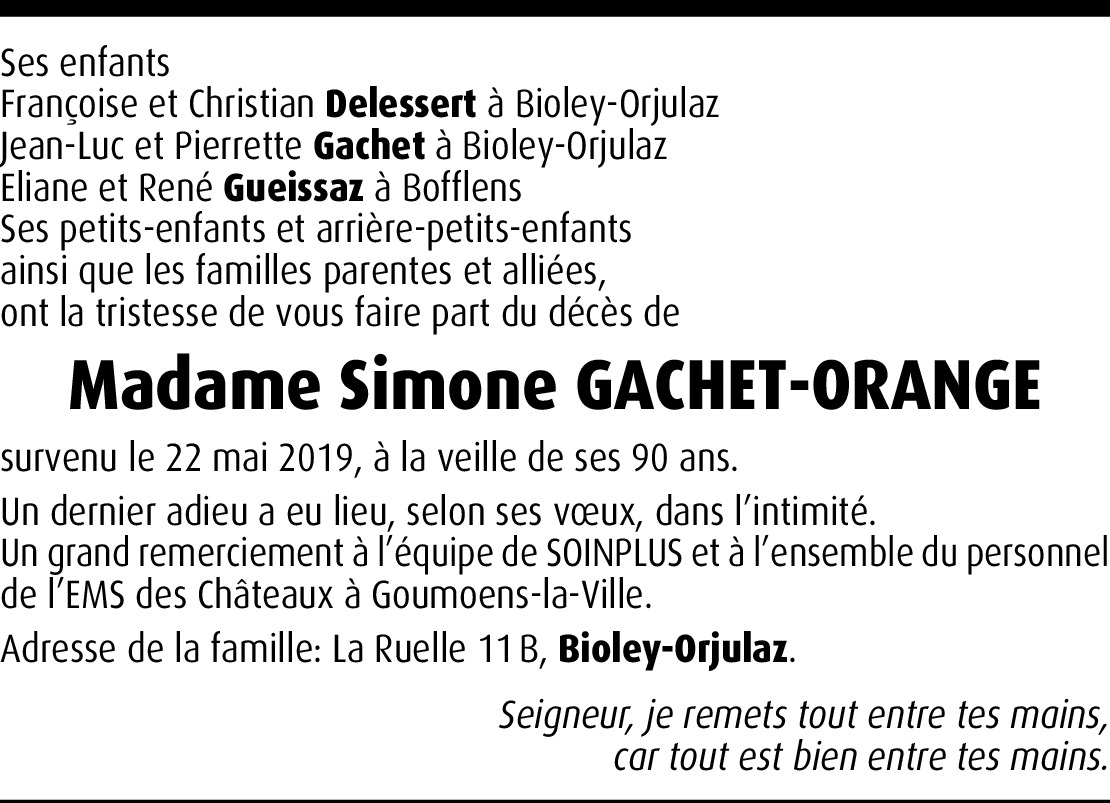 Ses enfants
Françoise et Christian Delessert à Bioley-Orjulaz
Jean-Luc et Pierrette Gachet à Bioley-Orjulaz
Eliane et René Gueissaz à Bofflens
Ses petits-enfants et arrière-petits-enfants
ainsi que les familles parentes et alliées,
ont la tristesse de vous faire part du décès de

Madame Simone GACHET-ORANGE

survenu le 22 mai 2019, à la veille de ses 90 ans.

Un dernier adieu a eu lieu, selon ses vœux, dans l'intimité.
Un grand remerciement à l'équipe de SOINPLUS et à l'ensemble du personnel de l'EMS des Châteaux à Goumoens-la-Ville.

Adresse de la famille: La Ruelle 11 B, Bioley-Orjulaz.

Seigneur, je remets tout entre tes mains,
car tout est bien entre tes mains.